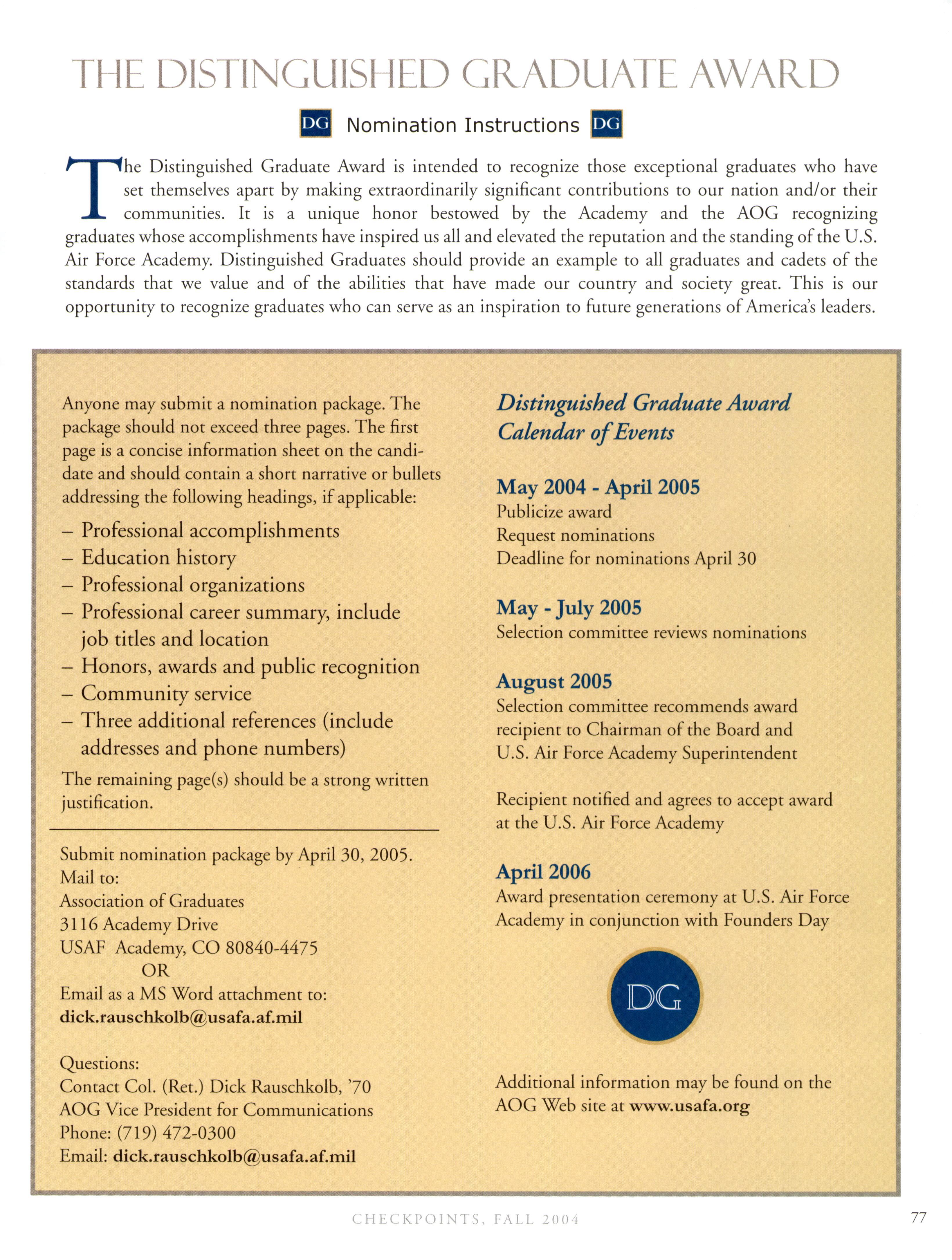 THE DISTINGUISHED GRADUATE AWARD

DG Nomination Instructions DG

The Distinguished Graduate Award is intended to recognize those exceptional graduates who have set themselves apart by making extraordinarily significant contributions to our nation and/or their communities. It is a unique honor bestowed by the Academy and the AOG recognizing graduates whose accomplishments have inspired us all and elevated the reputation and the standing of the U.S. Air Force Academy. Distinguished Graduates should provide an example to all graduates and cadets of the standards that we value and of the abilities that have made our country and society great. This is our opportunity to recognize graduates who can serve as an inspiration to future generations of America's leaders.

Anyone may submit a nomination package. The package should not exceed three pages. The first page is a concise information sheet on the candidate and should contain a short narrative or bullets addressing the following headings, if applicable:

– Professional accomplishments
– Education history
– Professional organizations
– Professional career summary, include job titles and location
– Honors, awards and public recognition
– Community service
– Three additional references (include addresses and phone numbers)

The remaining page(s) should be a strong written justification.

Submit nomination package by April 30, 2005.
Mail to:
Association of Graduates
3116 Academy Drive
USAF Academy, CO 80840-4475
OR
Email as a MS Word attachment to:
dick.rauschkolb@usafa.af.mil

Questions:
Contact Col. (Ret.) Dick Rauschkolb, '70
AOG Vice President for Communications
Phone: (719) 472-0300
Email: dick.rauschkolb@usafa.af.mil

Distinguished Graduate Award Calendar of Events

May 2004 - April 2005
Publicize award
Request nominations
Deadline for nominations April 30

May - July 2005
Selection committee reviews nominations

August 2005
Selection committee recommends award recipient to Chairman of the Board and U.S. Air Force Academy Superintendent

Recipient notified and agrees to accept award at the U.S. Air Force Academy

April 2006
Award presentation ceremony at U.S. Air Force Academy in conjunction with Founders Day

DG

Additional information may be found on the AOG Web site at www.usafa.org

CHECKPOINTS, FALL 2004

77